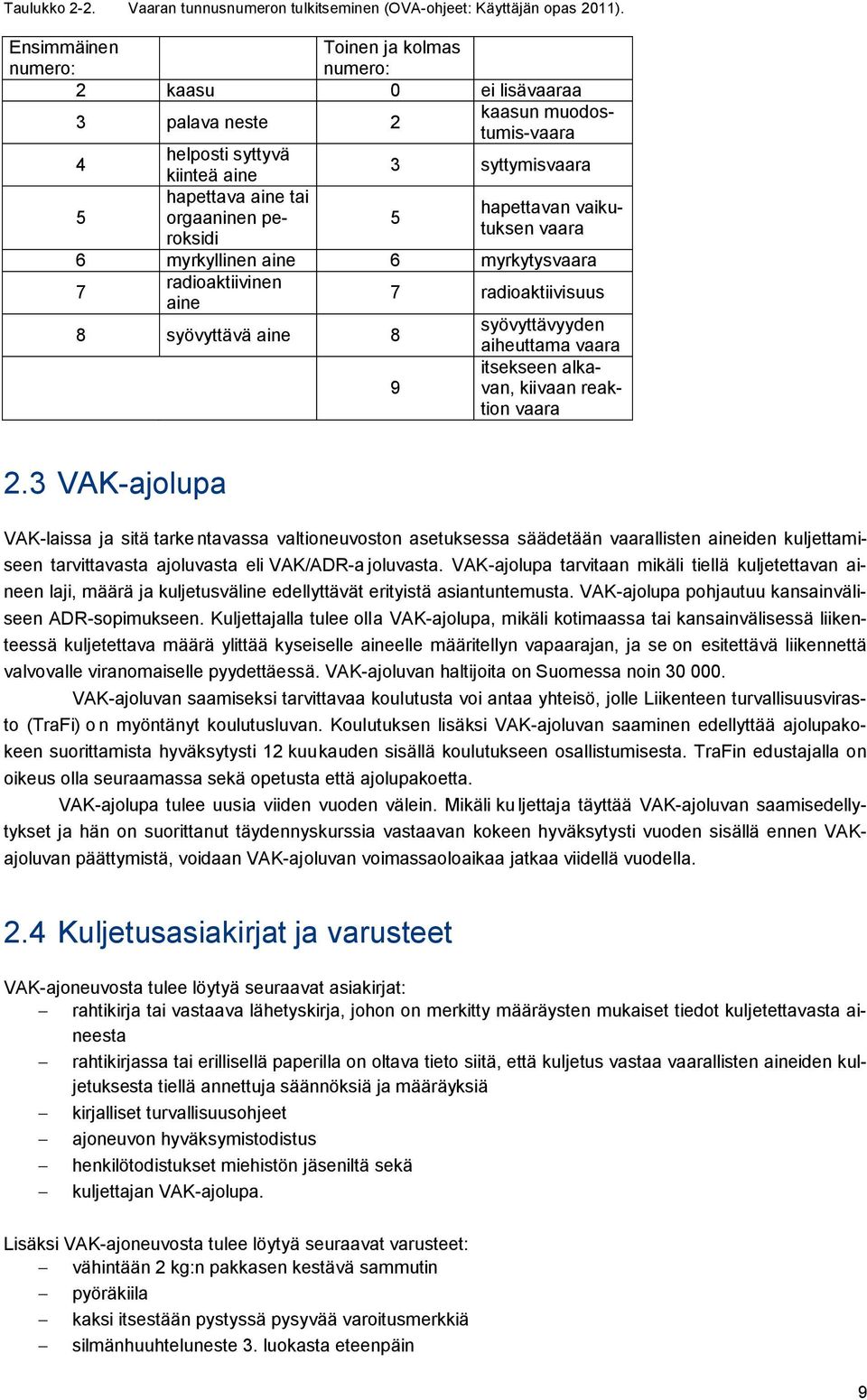 Taulukko 2-2. Vaaran tunnusnumeron tulkitseminen (OVA-ohjeet: Käyttäjän opas 2011).

| Ensimmäinen numero: | | Toinen ja kolmas numero: | |
|---|---|---|---|
| 2 | kaasu | 0 | ei lisävaaraa |
| 3 | palava neste | 2 | kaasun muodostumis-vaara |
| 4 | helposti syttyvä kiinteä aine | 3 | syttymisvaara |
| 5 | hapettava aine tai orgaaninen peroksidi | 5 | hapettavan vaikutuksen vaara |
| 6 | myrkyllinen aine | 6 | myrkytysvaara |
| 7 | radioaktiivinen aine | 7 | radioaktiivisuus |
| 8 | syövyttävä aine | 8 | syövyttävyyden aiheuttama vaara |
| | | 9 | itsekseen alkavan, kiivaan reaktion vaara |

2.3 VAK-ajolupa

VAK-laissa ja sitä tarkentavassa valtioneuvoston asetuksessa säädetään vaarallisten aineiden kuljettamiseen tarvittavasta ajoluvasta eli VAK/ADR-ajoluvasta. VAK-ajolupa tarvitaan mikäli tiellä kuljetettavan aineen laji, määrä ja kuljetusväline edellyttävät erityistä asiantuntemusta. VAK-ajolupa pohjautuu kansainväliseen ADR-sopimukseen. Kuljettajalla tulee olla VAK-ajolupa, mikäli kotimaassa tai kansainvälisessä liikenteessä kuljetettava määrä ylittää kyseiselle aineelle määritellyn vapaarajan, ja se on esitettävä liikennettä valvovalle viranomaiselle pyydettäessä. VAK-ajoluvan haltijoita on Suomessa noin 30 000.

VAK-ajoluvan saamiseksi tarvittavaa koulutusta voi antaa yhteisö, jolle Liikenteen turvallisuusvirasto (TraFi) on myöntänyt koulutusluvan. Koulutuksen lisäksi VAK-ajoluvan saaminen edellyttää ajolupakokeen suorittamista hyväksytysti 12 kuukauden sisällä koulutukseen osallistumisesta. TraFin edustajalla on oikeus olla seuraamassa sekä opetusta että ajolupakoetta.

VAK-ajolupa tulee uusia viiden vuoden välein. Mikäli kuljettaja täyttää VAK-ajoluvan saamisedellytykset ja hän on suorittanut täydennyskurssia vastaavan kokeen hyväksytysti vuoden sisällä ennen VAK-ajoluvan päättymistä, voidaan VAK-ajoluvan voimassaoloaikaa jatkaa viidellä vuodella.

2.4 Kuljetusasiakirjat ja varusteet

VAK-ajoneuvosta tulee löytyä seuraavat asiakirjat:
– rahtikirja tai vastaava lähetyskirja, johon on merkitty määräysten mukaiset tiedot kuljetettavasta aineesta
– rahtikirjassa tai erillisellä paperilla on oltava tieto siitä, että kuljetus vastaa vaarallisten aineiden kuljetuksesta tiellä annettuja säännöksiä ja määräyksiä
– kirjalliset turvallisuusohjeet
– ajoneuvon hyväksymistodistus
– henkilötodistukset miehistön jäseniltä sekä
– kuljettajan VAK-ajolupa.

Lisäksi VAK-ajoneuvosta tulee löytyä seuraavat varusteet:
– vähintään 2 kg:n pakkasen kestävä sammutin
– pyöräkiila
– kaksi itsestään pystyssä pysyvää varoitusmerkkiä
– silmänhuuhteluneste 3. luokasta eteenpäin

9